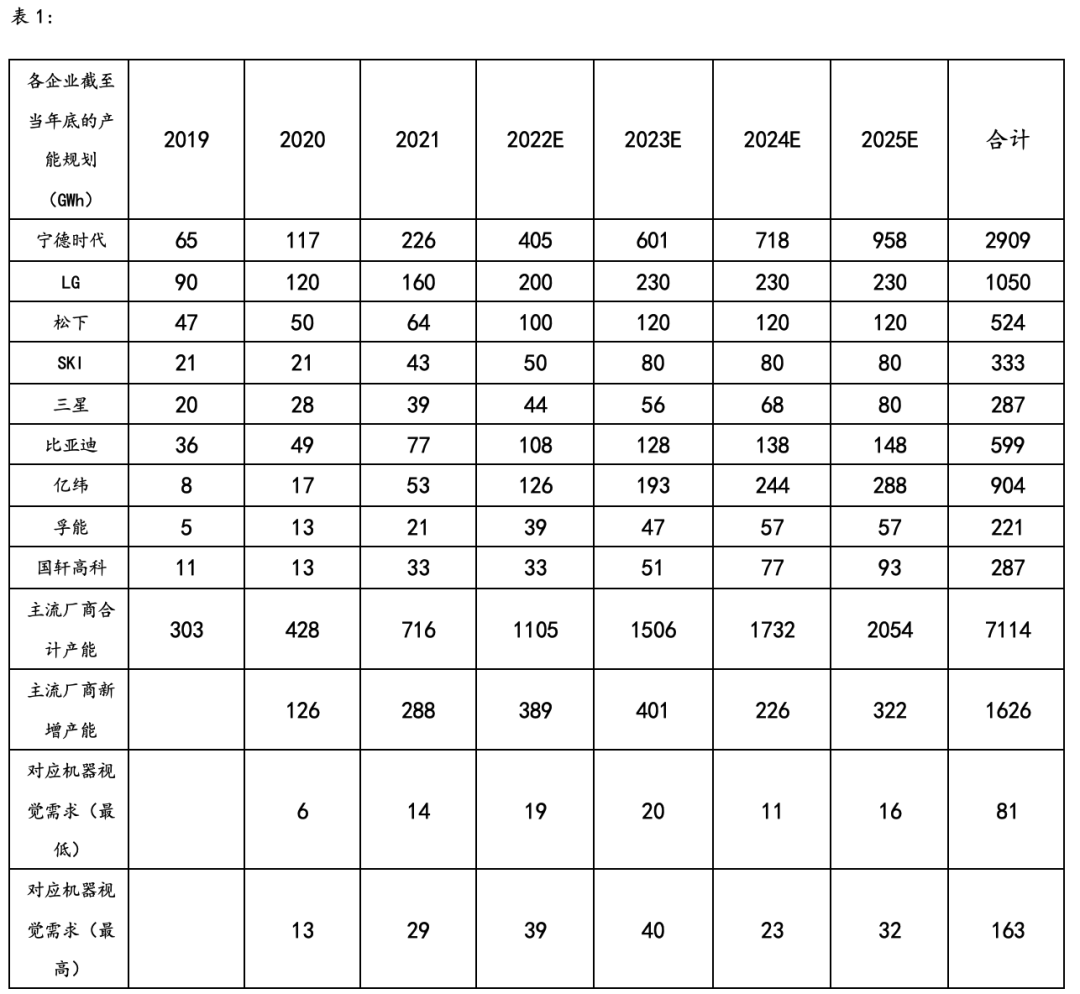 表 1:

| 各企业截至当年底的产能规划（GWh） | 2019 | 2020 | 2021 | 2022E | 2023E | 2024E | 2025E | 合计 |
|---|---|---|---|---|---|---|---|---|
| 宁德时代 | 65 | 117 | 226 | 405 | 601 | 718 | 958 | 2909 |
| LG | 90 | 120 | 160 | 200 | 230 | 230 | 230 | 1050 |
| 松下 | 47 | 50 | 64 | 100 | 120 | 120 | 120 | 524 |
| SKI | 21 | 21 | 43 | 50 | 80 | 80 | 80 | 333 |
| 三星 | 20 | 28 | 39 | 44 | 56 | 68 | 80 | 287 |
| 比亚迪 | 36 | 49 | 77 | 108 | 128 | 138 | 148 | 599 |
| 亿纬 | 8 | 17 | 53 | 126 | 193 | 244 | 288 | 904 |
| 孚能 | 5 | 13 | 21 | 39 | 47 | 57 | 57 | 221 |
| 国轩高科 | 11 | 13 | 33 | 33 | 51 | 77 | 93 | 287 |
| 主流厂商合计产能 | 303 | 428 | 716 | 1105 | 1506 | 1732 | 2054 | 7114 |
| 主流厂商新增产能 |  | 126 | 288 | 389 | 401 | 226 | 322 | 1626 |
| 对应机器视觉需求（最低） |  | 6 | 14 | 19 | 20 | 11 | 16 | 81 |
| 对应机器视觉需求（最高） |  | 13 | 29 | 39 | 40 | 23 | 32 | 163 |